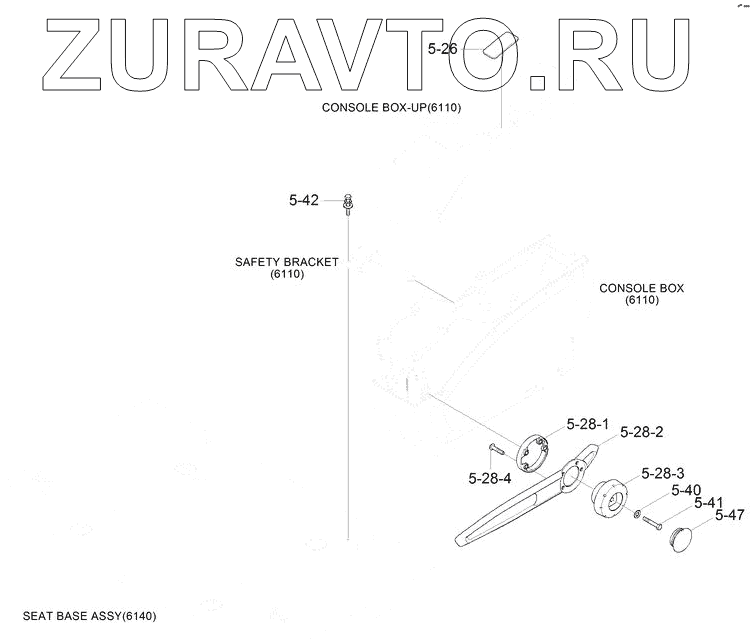 ZURAVTO.RU

5-26

CONSOLE BOX-UP(6110)

5-42

SAFETY BRACKET
(6110)

CONSOLE BOX
(6110)

5-28-1

5-28-2

5-28-4

5-28-3

5-40

5-41

5-47

SEAT BASE ASSY(6140)